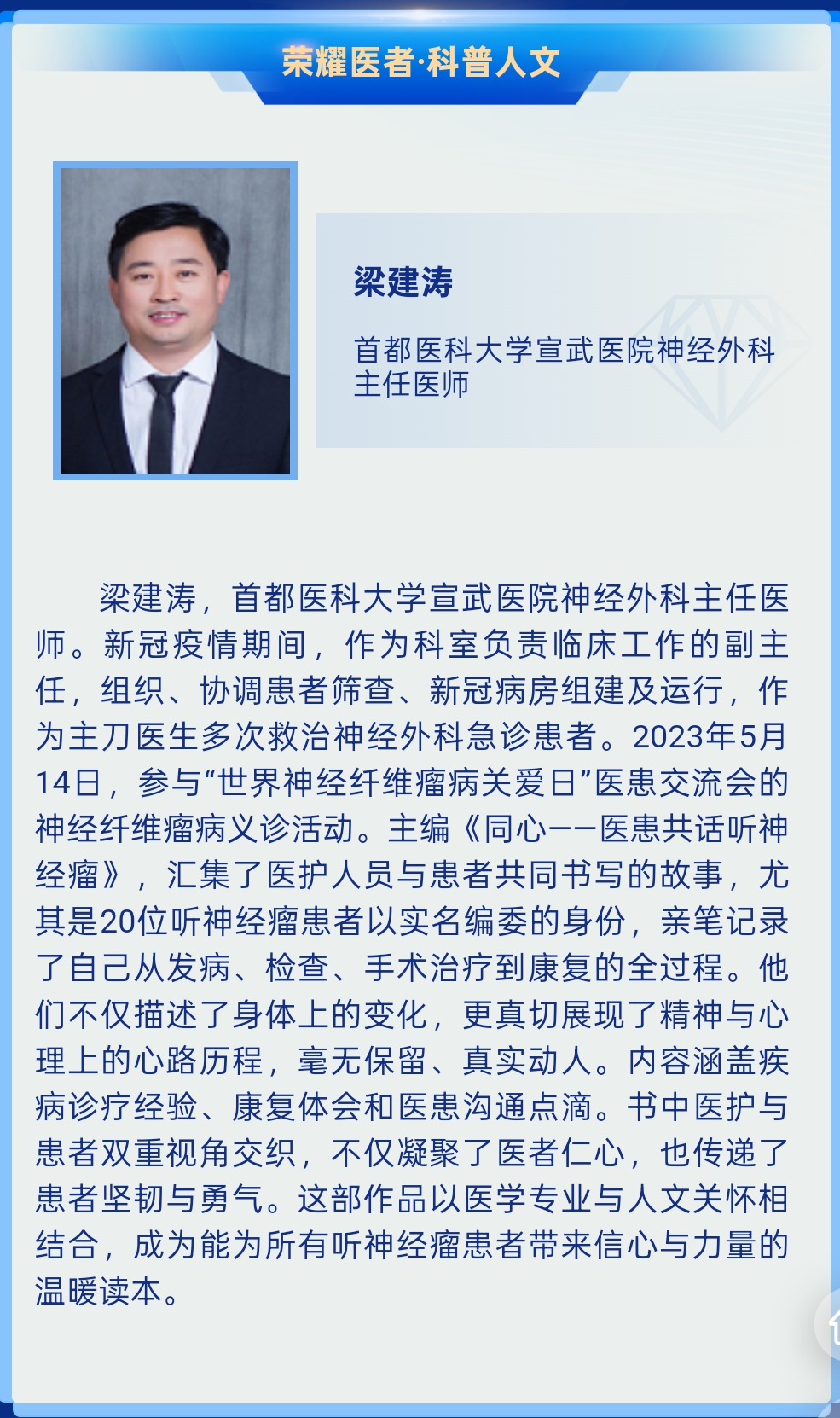 荣耀医者·科普人文

梁建涛

首都医科大学宣武医院神经外科主任医师

梁建涛，首都医科大学宣武医院神经外科主任医师。新冠疫情期间，作为科室负责临床工作的副主任，组织、协调患者筛查、新冠病房组建及运行，作为主刀医生多次救治神经外科急诊患者。2023年5月14日，参与“世界神经纤维瘤病关爱日”医患交流会的神经纤维瘤病义诊活动。主编《同心——医患共话听神经瘤》，汇集了医护人员与患者共同书写的故事，尤其是20位听神经瘤患者以实名编委的身份，亲笔记录了自己从发病、检查、手术治疗到康复的全过程。他们不仅描述了身体上的变化，更真切展现了精神与心理上的心路历程，毫无保留、真实动人。内容涵盖疾病诊疗经验、康复体会和医患沟通点滴。书中医护与患者双重视角交织，不仅凝聚了医者仁心，也传递了患者坚韧与勇气。这部作品以医学专业与人文关怀相结合，成为能为所有听神经瘤患者带来信心与力量的温暖读本。